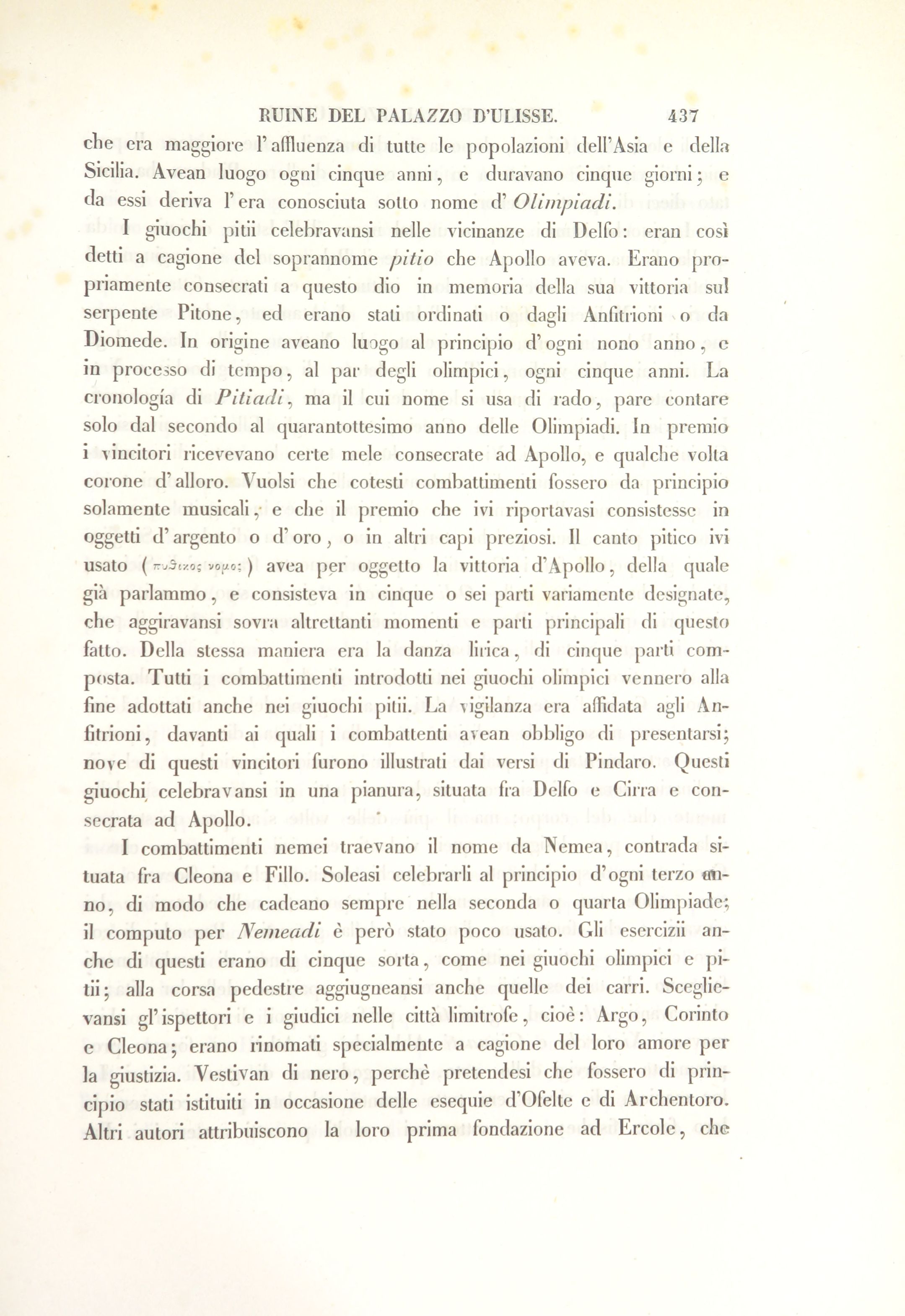 RUINE DEL PALAZZO D'ULISSE. 437

che era maggiore l'affluenza di tutte le popolazioni dell'Asia e della Sicilia. Avean luogo ogni cinque anni, e duravano cinque giorni; e da essi deriva l'era conosciuta sotto nome d'Olimpiadi.

I giuochi pitii celebravansi nelle vicinanze di Delfo: eran così detti a cagione del soprannome pitio che Apollo aveva. Erano propriamente consecrati a questo dio in memoria della sua vittoria sul serpente Pitone, ed erano stati ordinati o dagli Anfitrioni o da Diomede. In origine aveano luogo al principio d'ogni nono anno, e in processo di tempo, al par degli olimpici, ogni cinque anni. La cronología di Pitiadi, ma il cui nome si usa di rado, pare contare solo dal secondo al quarantottesimo anno delle Olimpiadi. In premio i vincitori ricevevano certe mele consecrate ad Apollo, e qualche volta corone d'alloro. Vuolsi che cotesti combattimenti fossero da principio solamente musicali, e che il premio che ivi riportavasi consistesse in oggetti d'argento o d'oro, o in altri capi preziosi. Il canto pitico ivi usato (πυθικος νομος) avea per oggetto la vittoria d'Apollo, della quale già parlammo, e consisteva in cinque o sei parti variamente designate, che aggiravansi sovra altrettanti momenti e parti principali di questo fatto. Della stessa maniera era la danza lirica, di cinque parti composta. Tutti i combattimenti introdotti nei giuochi olimpici vennero alla fine adottati anche nei giuochi pitii. La vigilanza era affidata agli Anfitrioni, davanti ai quali i combattenti avean obbligo di presentarsi; nove di questi vincitori furono illustrati dai versi di Pindaro. Questi giuochi celebravansi in una pianura, situata fra Delfo e Cirra e consecrata ad Apollo.

I combattimenti nemei traevano il nome da Nemea, contrada situata fra Cleona e Fillo. Soleasi celebrarli al principio d'ogni terzo anno, di modo che cadeano sempre nella seconda o quarta Olimpiade; il computo per Nemeadi è però stato poco usato. Gli esercizii anche di questi erano di cinque sorta, come nei giuochi olimpici e pitii; alla corsa pedestre aggiugneansi anche quelle dei carri. Sceglievansi gl'ispettori e i giudici nelle città limitrofe, cioè: Argo, Corinto e Cleona; erano rinomati specialmente a cagione del loro amore per la giustizia. Vestivan di nero, perchè pretendesi che fossero di principio stati istituiti in occasione delle esequie d'Ofelte e di Archentoro. Altri autori attribuiscono la loro prima fondazione ad Ercole, che